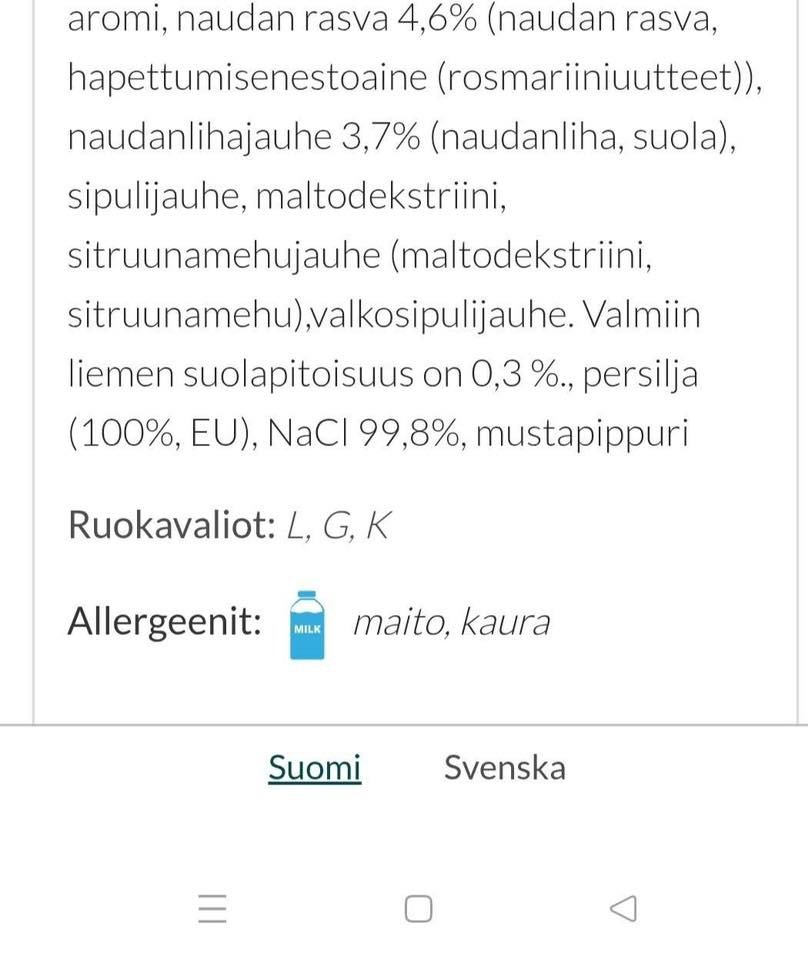 aromi, naudan rasva 4,6% (naudan rasva, hapettumisenestoaine (rosmariiniuutteet)), naudanlihajauhe 3,7% (naudanliha, suola), sipulijauhe, maltodekstriini, sitruunamehujauhe (maltodekstriini, sitruunamehu),valkosipulijauhe. Valmiin liemen suolapitoisuus on 0,3 %., persilja (100%, EU), NaCl 99,8%, mustapippuri

Ruokavaliot: L, G, K

Allergeenit: MILK maito, kaura

Suomi Svenska